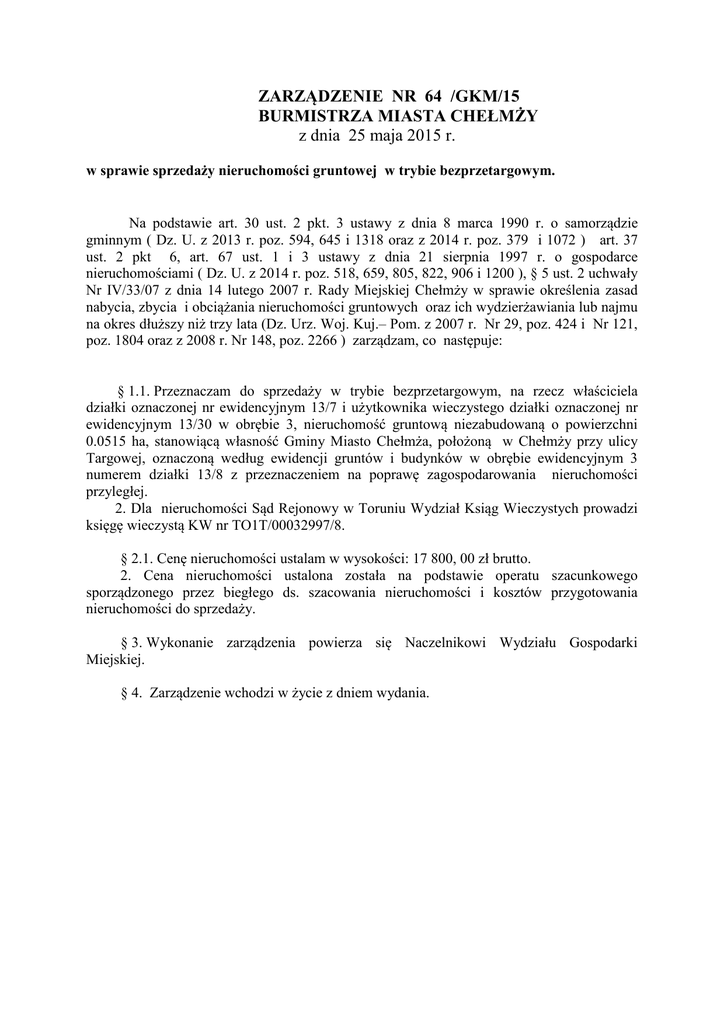 ZARZĄDZENIE NR 64 /GKM/15
BURMISTRZA MIASTA CHEŁMŻY
z dnia 25 maja 2015 r.

w sprawie sprzedaży nieruchomości gruntowej w trybie bezprzetargowym.

Na podstawie art. 30 ust. 2 pkt. 3 ustawy z dnia 8 marca 1990 r. o samorządzie gminnym ( Dz. U. z 2013 r. poz. 594, 645 i 1318 oraz z 2014 r. poz. 379 i 1072 ) art. 37 ust. 2 pkt 6, art. 67 ust. 1 i 3 ustawy z dnia 21 sierpnia 1997 r. o gospodarce nieruchomościami ( Dz. U. z 2014 r. poz. 518, 659, 805, 822, 906 i 1200 ), § 5 ust. 2 uchwały Nr IV/33/07 z dnia 14 lutego 2007 r. Rady Miejskiej Chełmży w sprawie określenia zasad nabycia, zbycia i obciążania nieruchomości gruntowych oraz ich wydzierżawiania lub najmu na okres dłuższy niż trzy lata (Dz. Urz. Woj. Kuj.– Pom. z 2007 r. Nr 29, poz. 424 i Nr 121, poz. 1804 oraz z 2008 r. Nr 148, poz. 2266 ) zarządzam, co następuje:

§ 1.1. Przeznaczam do sprzedaży w trybie bezprzetargowym, na rzecz właściciela działki oznaczonej nr ewidencyjnym 13/7 i użytkownika wieczystego działki oznaczonej nr ewidencyjnym 13/30 w obrębie 3, nieruchomość gruntową niezabudowaną o powierzchni 0.0515 ha, stanowiącą własność Gminy Miasto Chełmża, położoną w Chełmży przy ulicy Targowej, oznaczoną według ewidencji gruntów i budynków w obrębie ewidencyjnym 3 numerem działki 13/8 z przeznaczeniem na poprawę zagospodarowania nieruchomości przyległej.
2. Dla nieruchomości Sąd Rejonowy w Toruniu Wydział Ksiąg Wieczystych prowadzi księgę wieczystą KW nr TO1T/00032997/8.

§ 2.1. Cenę nieruchomości ustalam w wysokości: 17 800, 00 zł brutto.
2. Cena nieruchomości ustalona została na podstawie operatu szacunkowego sporządzonego przez biegłego ds. szacowania nieruchomości i kosztów przygotowania nieruchomości do sprzedaży.

§ 3. Wykonanie zarządzenia powierza się Naczelnikowi Wydziału Gospodarki Miejskiej.

§ 4. Zarządzenie wchodzi w życie z dniem wydania.